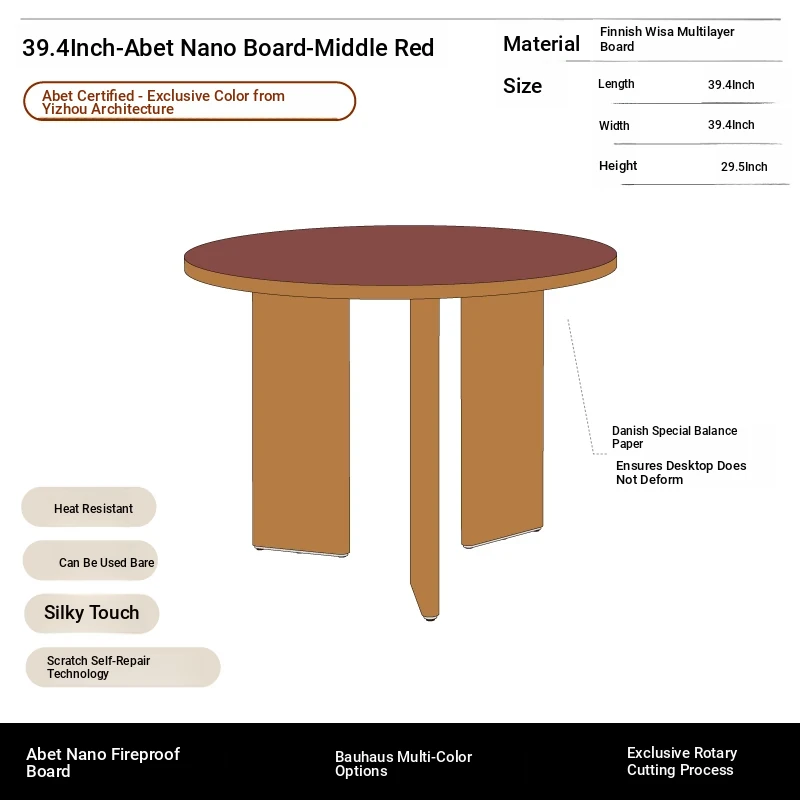 39.4Inch-Abet Nano Board-Middle Red

Abet Certified - Exclusive Color from Yizhou Architecture

Material
Finnish Wisa Multilayer Board

Size
Length 39.4Inch
Width 39.4Inch
Height 29.5Inch

Danish Special Balance Paper

Ensures Desktop Does Not Deform

Heat Resistant

Can Be Used Bare

Silky Touch

Scratch Self-Repair Technology

Abet Nano Fireproof Board

Bauhaus Multi-Color Options

Exclusive Rotary Cutting Process